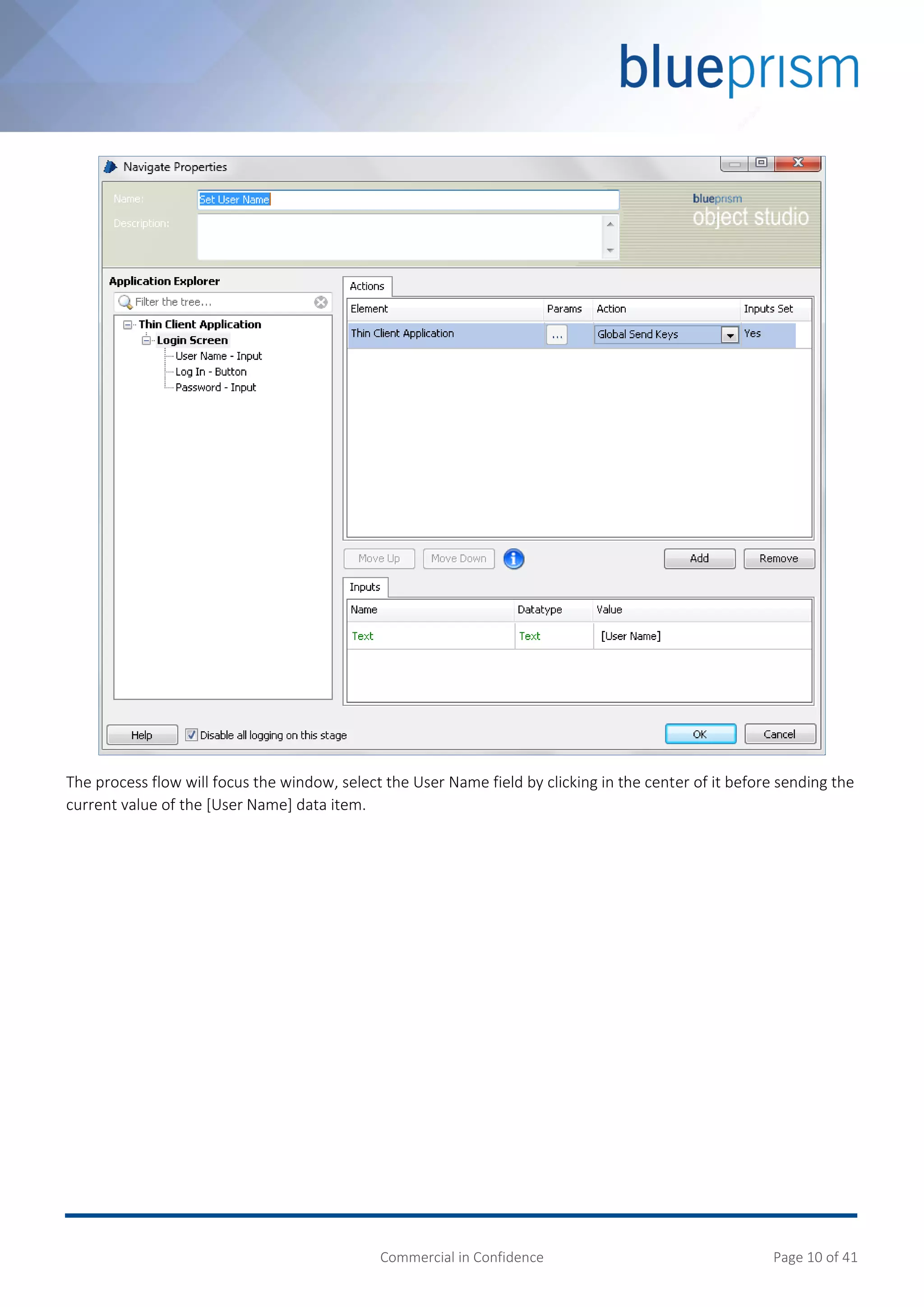 blueprism

Navigate Properties

Name: Set User Name

Description:

blueprism object studio

Application Explorer

Filter the tree...

Thin Client Application
Login Screen
User Name - Input
Log In - Button
Password - Input

Actions

| Element | Params | Action | Inputs Set |
|---|---|---|---|
| Thin Client Application | ... | Global Send Keys | Yes |

Move Up Move Down Add Remove

Inputs

| Name | Datatype | Value |
|---|---|---|
| Text | Text | [User Name] |

Help Disable all logging on this stage OK Cancel

The process flow will focus the window, select the User Name field by clicking in the center of it before sending the current value of the [User Name] data item.

Commercial in Confidence

Page 10 of 41